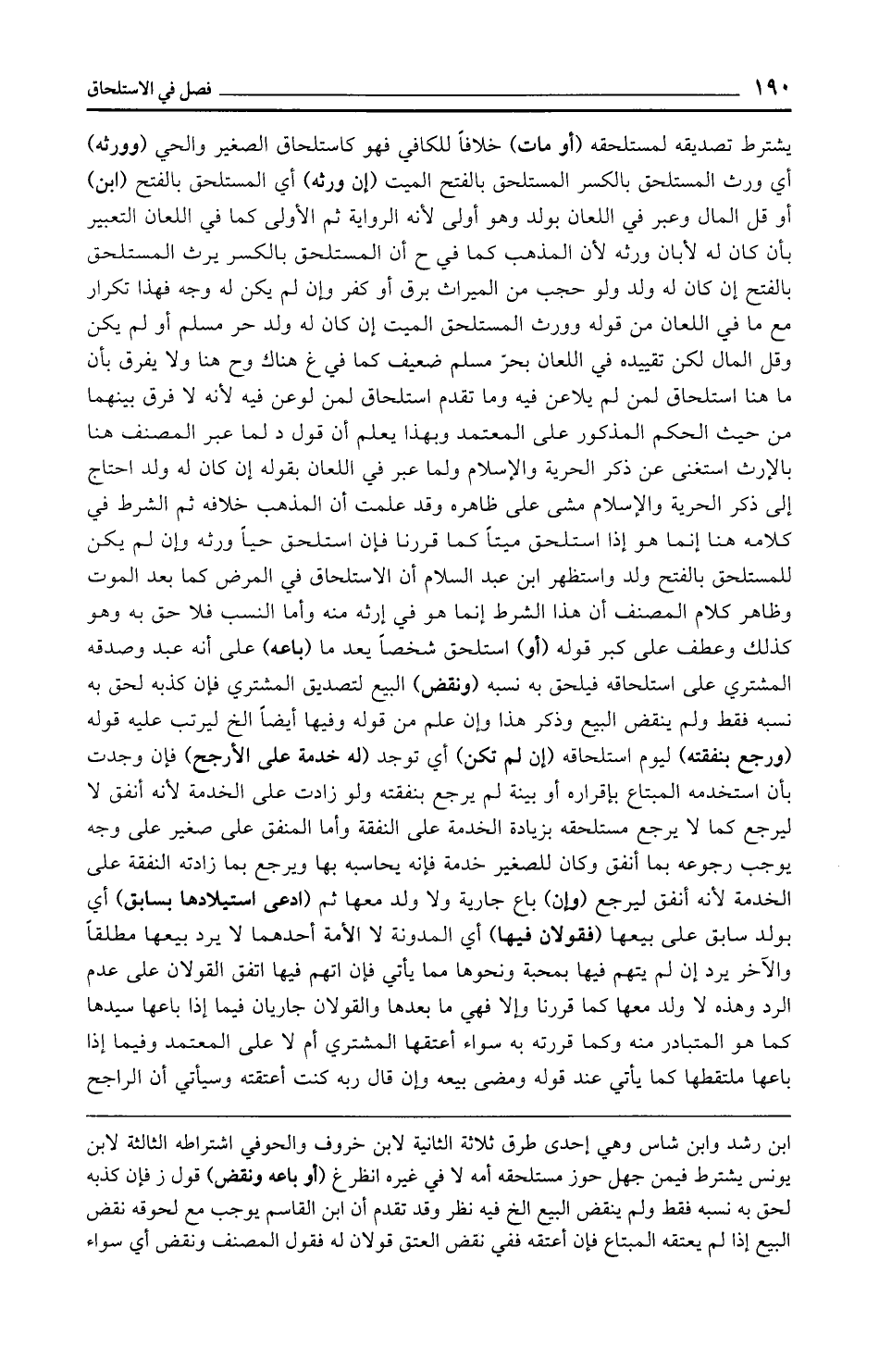 ١٩٠ فصل في الاستلحاق

يشترط تصديقه لمستلحقه (أو مات) خلافاً للكافي فهو كاستلحاق الصغير والحي (وورثه) أي ورث المستلحق بالكسر المستلحق بالفتح الميت (إن ورثه) أي المستلحق بالفتح (ابن) أو قل المال وعبر في اللعان بولد وهو أولى لأنه الرواية ثم الأولى كما في اللعان التعبير بأن كان له لأبان ورثه لأن المذهب كما في ح أن المستلحق بالكسر يرث المستلحق بالفتح إن كان له ولد ولو حجب من الميراث برق أو كفر وإن لم يكن له وجه فهذا تكرار مع ما في اللعان من قوله وورث المستلحق الميت إن كان له ولد حر مسلم أو لم يكن وقل المال لكن تقييده في اللعان بحرّ مسلم ضعيف كما في غ هناك وح هنا ولا يفرق بأن ما هنا استلحاق لمن لم يلاعن فيه وما تقدم استلحاق لمن لوعن فيه لأنه لا فرق بينهما من حيث الحكم المذكور على المعتمد وبهذا يعلم أن قول د لما عبر المصنف هنا بالإرث استغنى عن ذكر الحرية والإسلام ولما عبر في اللعان بقوله إن كان له ولد احتاج إلى ذكر الحرية والإسلام مشى على ظاهره وقد علمت أن المذهب خلافه ثم الشرط في كلامه هنا إنما هو إذا استلحق ميتاً كما قررنا فإن استلحق حياً ورثه وإن لم يكن للمستلحق بالفتح ولد واستظهر ابن عبد السلام أن الاستلحاق في المرض كما بعد الموت وظاهر كلام المصنف أن هذا الشرط إنما هو في إرثه منه وأما النسب فلا حق به وهو كذلك وعطف على كبر قوله (أو) استلحق شخصاً يعد ما (باعه) على أنه عبد وصدقه المشتري على استلحاقه فيلحق به نسبه (ونقض) البيع لتصديق المشتري فإن كذبه لحق به نسبه فقط ولم ينقض البيع وذكر هذا وإن علم من قوله وفيها أيضاً الخ ليرتب عليه قوله (ورجع بنفقته) ليوم استلحاقه (إن لم تكن) أي توجد (له خدمة على الأرجح) فإن وجدت بأن استخدمه المبتاع بإقراره أو بينة لم يرجع بنفقته ولو زادت على الخدمة لأنه أنفق لا ليرجع كما لا يرجع مستلحقه بزيادة الخدمة على النفقة وأما المنفق على صغير على وجه يوجب رجوعه بما أنفق وكان للصغير خدمة فإنه يحاسبه بها ويرجع بما زادته النفقة على الخدمة لأنه أنفق ليرجع (وإن) باع جارية ولا ولد معها ثم (ادعى استيلادها بسابق) أي بولد سابق على بيعها (فقولان فيها) أي المدونة لا الأمة أحدهما لا يرد بيعها مطلقاً والآخر يرد إن لم يتهم فيها بمحبة ونحوها مما يأتي فإن اتهم فيها اتفق القولان على عدم الرد وهذه لا ولد معها كما قررنا وإلا فهي ما بعدها والقولان جاريان فيما إذا باعها سيدها كما هو المتبادر منه وكما قررته به سواء أعتقها المشتري أم لا على المعتمد وفيما إذا باعها ملتقطها كما يأتي عند قوله ومضى بيعه وإن قال ربه كنت أعتقته وسيأتي أن الراجح

ابن رشد وابن شاس وهي إحدى طرق ثلاثة الثانية لابن خروف والحوفي اشتراطه الثالثة لابن يونس يشترط فيمن جهل حوز مستلحقه أمه لا في غيره انظر غ (أو باعه ونقض) قول ز فإن كذبه لحق به نسبه فقط ولم ينقض البيع الخ فيه نظر وقد تقدم أن ابن القاسم يوجب مع لحوقه نقض البيع إذا لم يعتقه المبتاع فإن أعتقه ففي نقض العتق قولان له فقول المصنف ونقض أي سواء